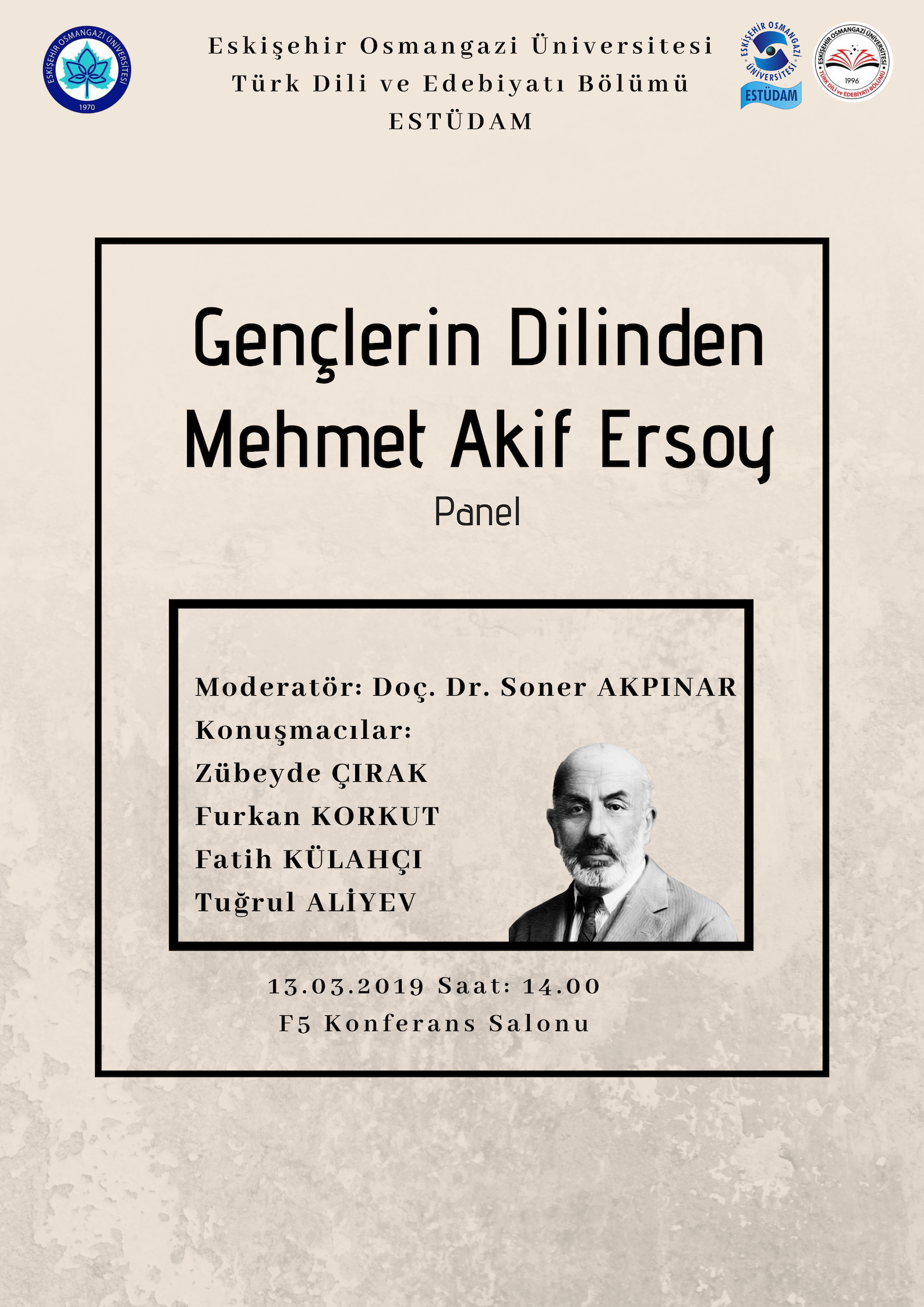 ESKİŞEHİR OSMANGAZİ ÜNİVERSİTESİ
1970

Eskişehir Osmangazi Üniversitesi
Türk Dili ve Edebiyatı Bölümü
ESTÜDAM

ESKİŞEHİR OSMANGAZİ ÜNİVERSİTESİ
ESTÜDAM

ESKİŞEHİR OSMANGAZİ ÜNİVERSİTESİ
1996
TÜRK DİLİ ve EDEBİYATI BÖLÜMÜ

Gençlerin Dilinden
Mehmet Akif Ersoy
Panel

Moderatör: Doç. Dr. Soner AKPINAR
Konuşmacılar:
Zübeyde ÇIRAK
Furkan KORKUT
Fatih KÜLAHÇI
Tuğrul ALİYEV

13.03.2019 Saat: 14.00
F5 Konferans Salonu